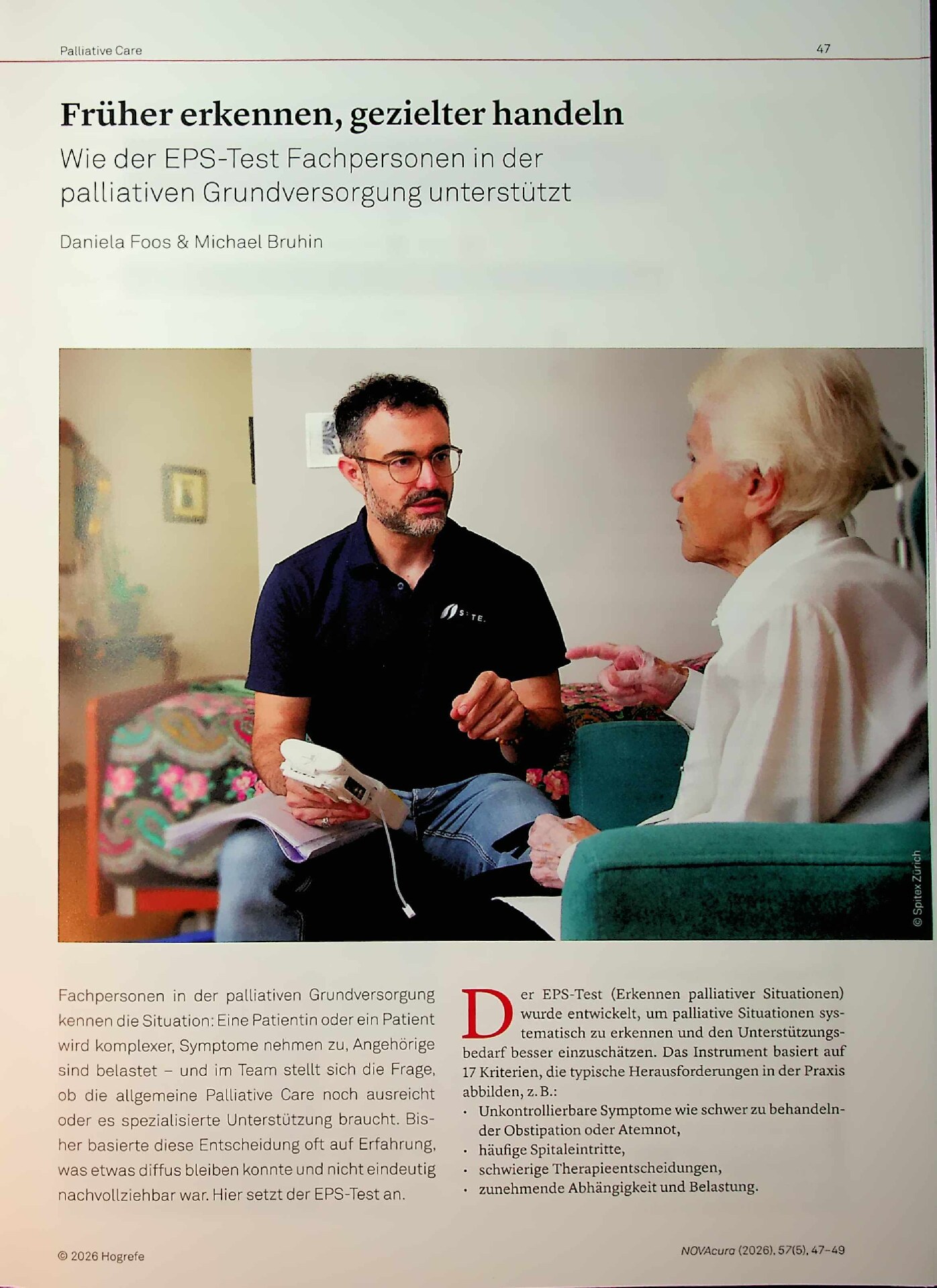 Palliative Care

47

Früher erkennen, gezielter handeln

Wie der EPS-Test Fachpersonen in der palliativen Grundversorgung unterstützt

Daniela Foos & Michael Bruhin

S TE.

© Spitex Zürich

Fachpersonen in der palliativen Grundversorgung kennen die Situation: Eine Patientin oder ein Patient wird komplexer, Symptome nehmen zu, Angehörige sind belastet – und im Team stellt sich die Frage, ob die allgemeine Palliative Care noch ausreicht oder es spezialisierte Unterstützung braucht. Bisher basierte diese Entscheidung oft auf Erfahrung, was etwas diffus bleiben konnte und nicht eindeutig nachvollziehbar war. Hier setzt der EPS-Test an.

Der EPS-Test (Erkennen palliativer Situationen) wurde entwickelt, um palliative Situationen systematisch zu erkennen und den Unterstützungsbedarf besser einzuschätzen. Das Instrument basiert auf 17 Kriterien, die typische Herausforderungen in der Praxis abbilden, z. B.:
· Unkontrollierbare Symptome wie schwer zu behandelnder Obstipation oder Atemnot,
· häufige Spitaleintritte,
· schwierige Therapieentscheidungen,
· zunehmende Abhängigkeit und Belastung.

© 2026 Hogrefe

NOVAcura (2026), 57(5), 47–49